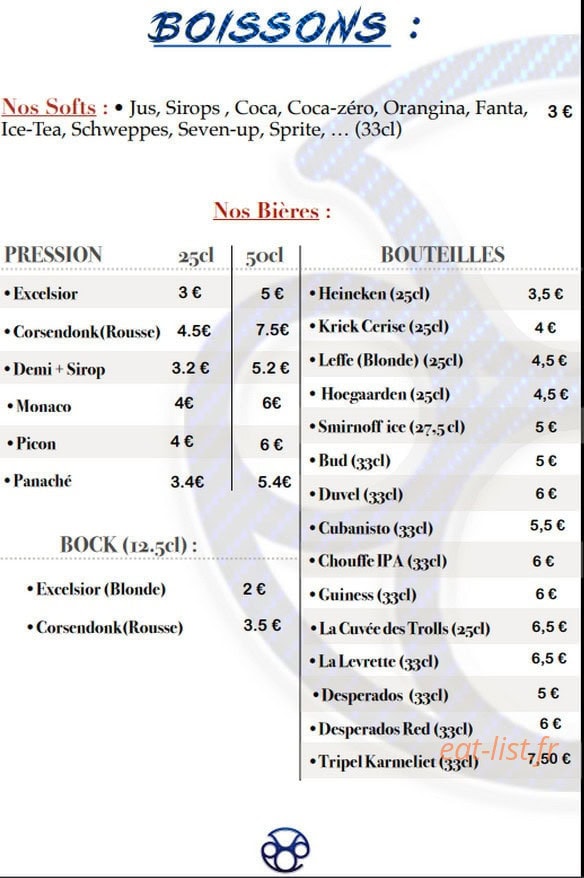 BOISSONS :

Nos Softs : • Jus, Sirops , Coca, Coca-zéro, Orangina, Fanta, Ice-Tea, Schweppes, Seven-up, Sprite, … (33cl) 3 €

Nos Bières :

| PRESSION | 25cl | 50cl |
|---|---|---|
| • Excelsior | 3 € | 5 € |
| • Corsendonk(Rousse) | 4.5€ | 7.5€ |
| • Demi + Sirop | 3.2 € | 5.2 € |
| • Monaco | 4€ | 6€ |
| • Picon | 4 € | 6 € |
| • Panaché | 3.4€ | 5.4€ |

BOCK (12.5cl) :

| | |
|---|---|
| • Excelsior (Blonde) | 2 € |
| • Corsendonk(Rousse) | 3.5 € |

| BOUTEILLES | |
|---|---|
| • Heineken (25cl) | 3,5 € |
| • Krick Cerise (25cl) | 4 € |
| • Leffe (Blonde) (25cl) | 4,5 € |
| • Hoegaarden (25cl) | 4,5 € |
| • Smirnoff ice (27,5 cl) | 5 € |
| • Bud (33cl) | 5 € |
| • Duvel (33cl) | 6 € |
| • Cubanisto (33cl) | 5,5 € |
| • Chouffe IPA (33cl) | 6 € |
| • Guiness (33cl) | 6 € |
| • La Cuvée des Trolls (25cl) | 6,5 € |
| • La Levrette (33cl) | 6,5 € |
| • Desperados (33cl) | 5 € |
| • Desperados Red (33cl) | 6 € |
| • Tripel Karmeliet (33cl) | 7,50 € |

eat-list.fr